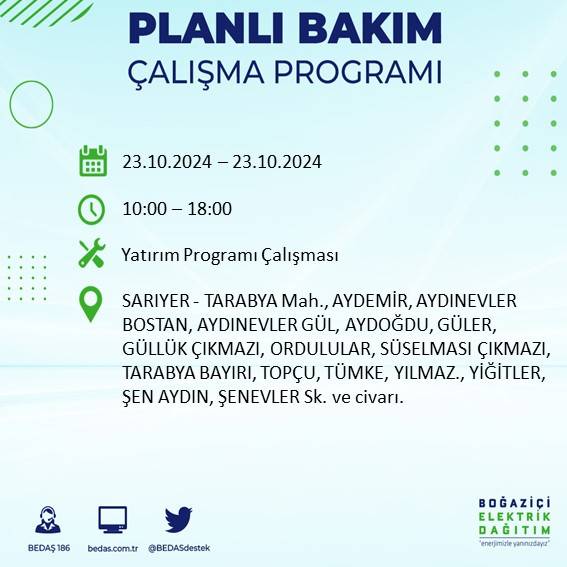 PLANLI BAKIM
ÇALIŞMA PROGRAMI

23.10.2024 – 23.10.2024

10:00 – 18:00

Yatırım Programı Çalışması

SARIYER - TARABYA Mah., AYDEMİR, AYDINEVLER BOSTAN, AYDINEVLER GÜL, AYDOĞDU, GÜLER, GÜLLÜK ÇIKMAZI, ORDULULAR, SÜSELMASI ÇIKMAZI, TARABYA BAYIRI, TOPÇU, TÜMKE, YILMAZ., YİĞİTLER, ŞEN AYDIN, ŞENEVLER Sk. ve civarı.

BEDAŞ 186
bedas.com.tr
@BEDASdestek

BOĞAZİÇİ
ELEKTRİK
DAĞITIM
"enerjimizle yanınızdayız"